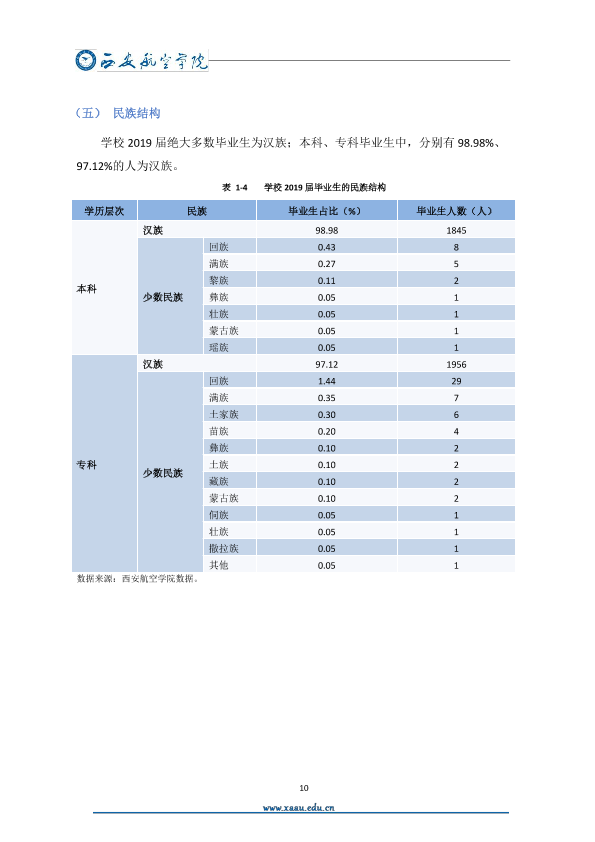 西安航空学院

（五） 民族结构

学校2019届绝大多数毕业生为汉族；本科、专科毕业生中，分别有98.98%、97.12%的人为汉族。

表 1-4 学校2019届毕业生的民族结构

| 学历层次 | 民族 | | 毕业生占比（%） | 毕业生人数（人） |
|---|---|---|---|---|
| 本科 | 汉族 | | 98.98 | 1845 |
| | 少数民族 | 回族 | 0.43 | 8 |
| | | 满族 | 0.27 | 5 |
| | | 黎族 | 0.11 | 2 |
| | | 彝族 | 0.05 | 1 |
| | | 壮族 | 0.05 | 1 |
| | | 蒙古族 | 0.05 | 1 |
| | | 瑶族 | 0.05 | 1 |
| 专科 | 汉族 | | 97.12 | 1956 |
| | 少数民族 | 回族 | 1.44 | 29 |
| | | 满族 | 0.35 | 7 |
| | | 土家族 | 0.30 | 6 |
| | | 苗族 | 0.20 | 4 |
| | | 彝族 | 0.10 | 2 |
| | | 土族 | 0.10 | 2 |
| | | 藏族 | 0.10 | 2 |
| | | 蒙古族 | 0.10 | 2 |
| | | 侗族 | 0.05 | 1 |
| | | 壮族 | 0.05 | 1 |
| | | 撒拉族 | 0.05 | 1 |
| | | 其他 | 0.05 | 1 |

数据来源：西安航空学院数据。

10

www.xaau.edu.cn